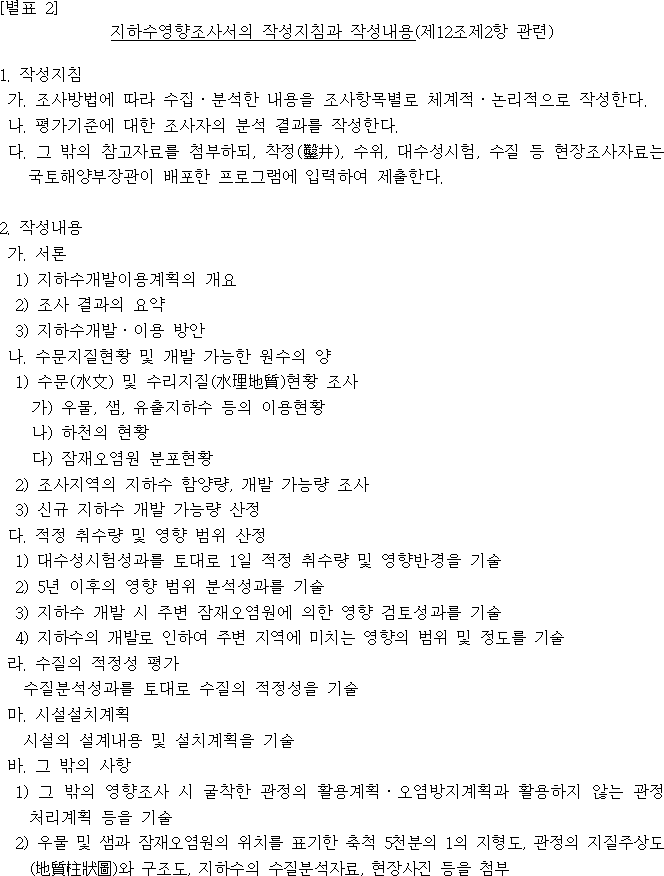 [별표 2]

지하수영향조사서의 작성지침과 작성내용(제12조제2항 관련)

1. 작성지침

가. 조사방법에 따라 수집ㆍ분석한 내용을 조사항목별로 체계적ㆍ논리적으로 작성한다.

나. 평가기준에 대한 조사자의 분석 결과를 작성한다.

다. 그 밖의 참고자료를 첨부하되, 착정(鑿井), 수위, 대수성시험, 수질 등 현장조사자료는 국토해양부장관이 배포한 프로그램에 입력하여 제출한다.

2. 작성내용

가. 서론

1) 지하수개발이용계획의 개요

2) 조사 결과의 요약

3) 지하수개발ㆍ이용 방안

나. 수문지질현황 및 개발 가능한 원수의 양

1) 수문(水文) 및 수리지질(水理地質)현황 조사

가) 우물, 샘, 유출지하수 등의 이용현황

나) 하천의 현황

다) 잠재오염원 분포현황

2) 조사지역의 지하수 함양량, 개발 가능량 조사

3) 신규 지하수 개발 가능량 산정

다. 적정 취수량 및 영향 범위 산정

1) 대수성시험성과를 토대로 1일 적정 취수량 및 영향반경을 기술

2) 5년 이후의 영향 범위 분석성과를 기술

3) 지하수 개발 시 주변 잠재오염원에 의한 영향 검토성과를 기술

4) 지하수의 개발로 인하여 주변 지역에 미치는 영향의 범위 및 정도를 기술

라. 수질의 적정성 평가

수질분석성과를 토대로 수질의 적정성을 기술

마. 시설설치계획

시설의 설계내용 및 설치계획을 기술

바. 그 밖의 사항

1) 그 밖의 영향조사 시 굴착한 관정의 활용계획ㆍ오염방지계획과 활용하지 않는 관정 처리계획 등을 기술

2) 우물 및 샘과 잠재오염원의 위치를 표기한 축척 5천분의 1의 지형도, 관정의 지질주상도(地質柱狀圖)와 구조도, 지하수의 수질분석자료, 현장사진 등을 첨부